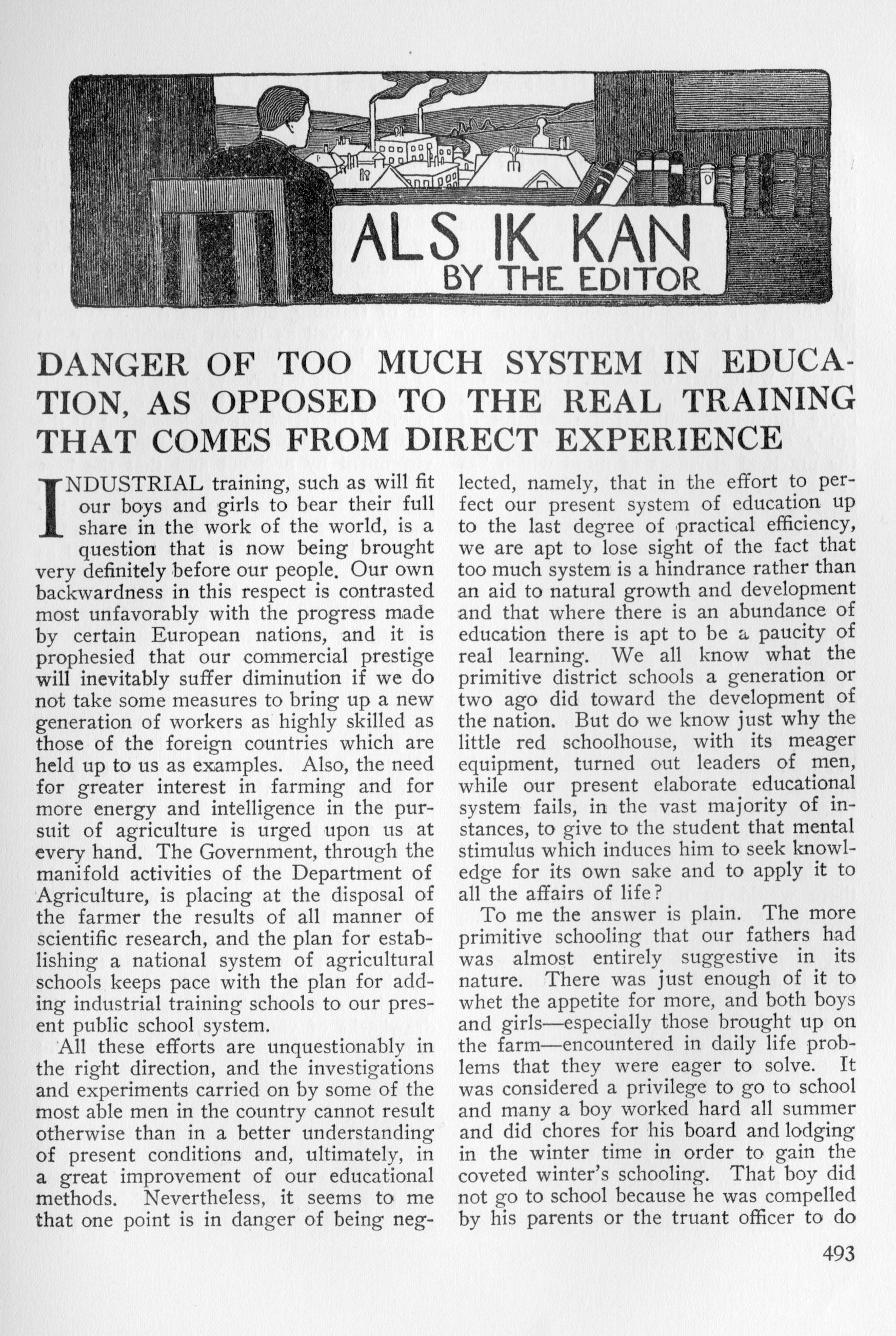 ALS IK KAN
BY THE EDITOR

DANGER OF TOO MUCH SYSTEM IN EDUCATION, AS OPPOSED TO THE REAL TRAINING THAT COMES FROM DIRECT EXPERIENCE

INDUSTRIAL training, such as will fit our boys and girls to bear their full share in the work of the world, is a question that is now being brought very definitely before our people. Our own backwardness in this respect is contrasted most unfavorably with the progress made by certain European nations, and it is prophesied that our commercial prestige will inevitably suffer diminution if we do not take some measures to bring up a new generation of workers as highly skilled as those of the foreign countries which are held up to us as examples. Also, the need for greater interest in farming and for more energy and intelligence in the pursuit of agriculture is urged upon us at every hand. The Government, through the manifold activities of the Department of Agriculture, is placing at the disposal of the farmer the results of all manner of scientific research, and the plan for establishing a national system of agricultural schools keeps pace with the plan for adding industrial training schools to our present public school system.

All these efforts are unquestionably in the right direction, and the investigations and experiments carried on by some of the most able men in the country cannot result otherwise than in a better understanding of present conditions and, ultimately, in a great improvement of our educational methods. Nevertheless, it seems to me that one point is in danger of being neglected, namely, that in the effort to perfect our present system of education up to the last degree of practical efficiency, we are apt to lose sight of the fact that too much system is a hindrance rather than an aid to natural growth and development and that where there is an abundance of education there is apt to be a paucity of real learning. We all know what the primitive district schools a generation or two ago did toward the development of the nation. But do we know just why the little red schoolhouse, with its meager equipment, turned out leaders of men, while our present elaborate educational system fails, in the vast majority of instances, to give to the student that mental stimulus which induces him to seek knowledge for its own sake and to apply it to all the affairs of life?

To me the answer is plain. The more primitive schooling that our fathers had was almost entirely suggestive in its nature. There was just enough of it to whet the appetite for more, and both boys and girls—especially those brought up on the farm—encountered in daily life problems that they were eager to solve. It was considered a privilege to go to school and many a boy worked hard all summer and did chores for his board and lodging in the winter time in order to gain the coveted winter's schooling. That boy did not go to school because he was compelled by his parents or the truant officer to do

493